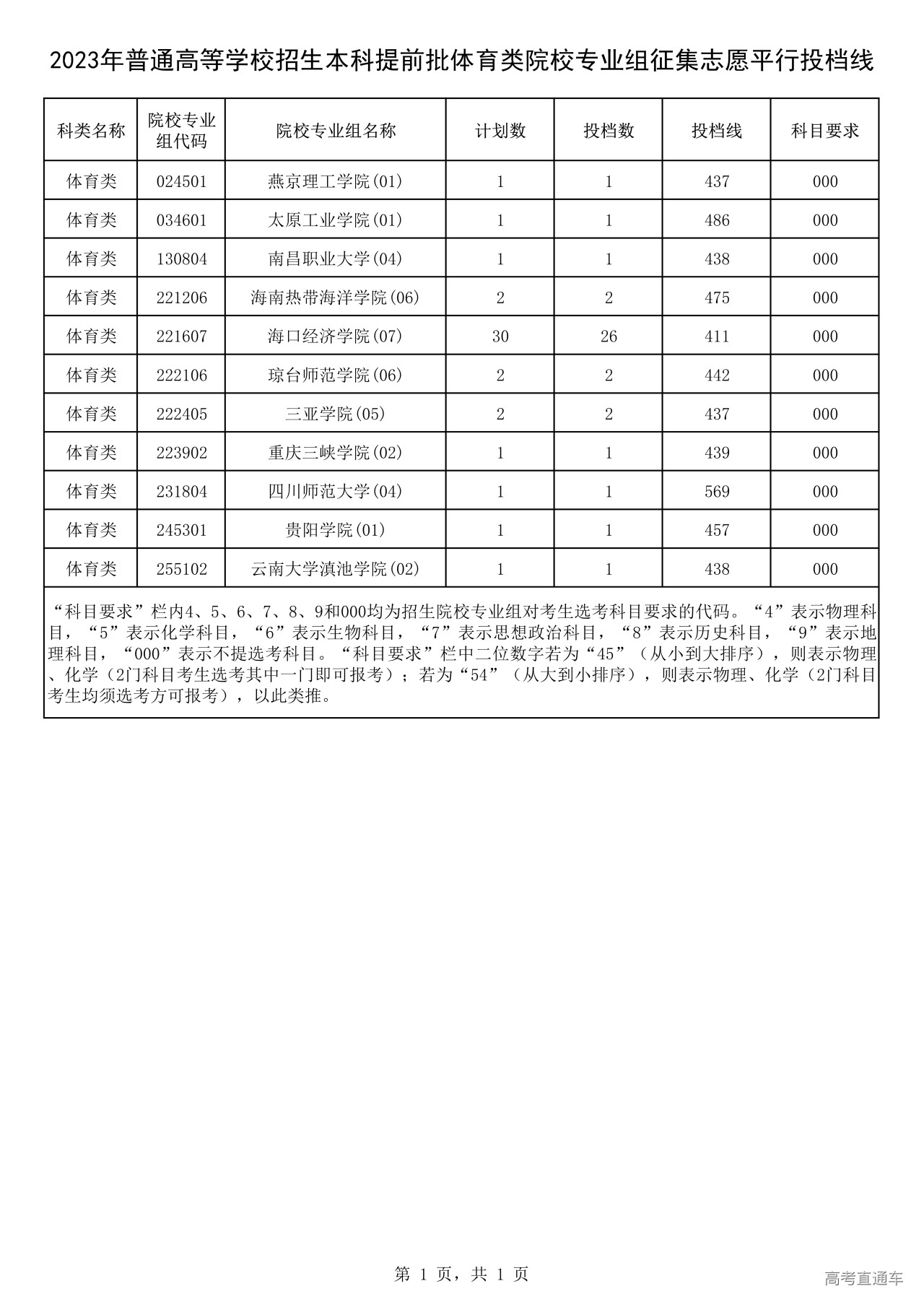 2023年普通高等学校招生本科提前批体育类院校专业组征集志愿平行投档线

| 科类名称 | 院校专业组代码 | 院校专业组名称 | 计划数 | 投档数 | 投档线 | 科目要求 |
|---|---|---|---|---|---|---|
| 体育类 | 024501 | 燕京理工学院(01) | 1 | 1 | 437 | 000 |
| 体育类 | 034601 | 太原工业学院(01) | 1 | 1 | 486 | 000 |
| 体育类 | 130804 | 南昌职业大学(04) | 1 | 1 | 438 | 000 |
| 体育类 | 221206 | 海南热带海洋学院(06) | 2 | 2 | 475 | 000 |
| 体育类 | 221607 | 海口经济学院(07) | 30 | 26 | 411 | 000 |
| 体育类 | 222106 | 琼台师范学院(06) | 2 | 2 | 442 | 000 |
| 体育类 | 222405 | 三亚学院(05) | 2 | 2 | 437 | 000 |
| 体育类 | 223902 | 重庆三峡学院(02) | 1 | 1 | 439 | 000 |
| 体育类 | 231804 | 四川师范大学(04) | 1 | 1 | 569 | 000 |
| 体育类 | 245301 | 贵阳学院(01) | 1 | 1 | 457 | 000 |
| 体育类 | 255102 | 云南大学滇池学院(02) | 1 | 1 | 438 | 000 |

“科目要求”栏内4、5、6、7、8、9和000均为招生院校专业组对考生选考科目要求的代码。“4”表示物理科目，“5”表示化学科目，“6”表示生物科目，“7”表示思想政治科目，“8”表示历史科目，“9”表示地理科目，“000”表示不提选考科目。“科目要求”栏中二位数字若为“45”（从小到大排序），则表示物理、化学（2门科目考生选考其中一门即可报考）；若为“54”（从大到小排序），则表示物理、化学（2门科目考生均须选考方可报考），以此类推。

第 1 页，共 1 页

高考直通车